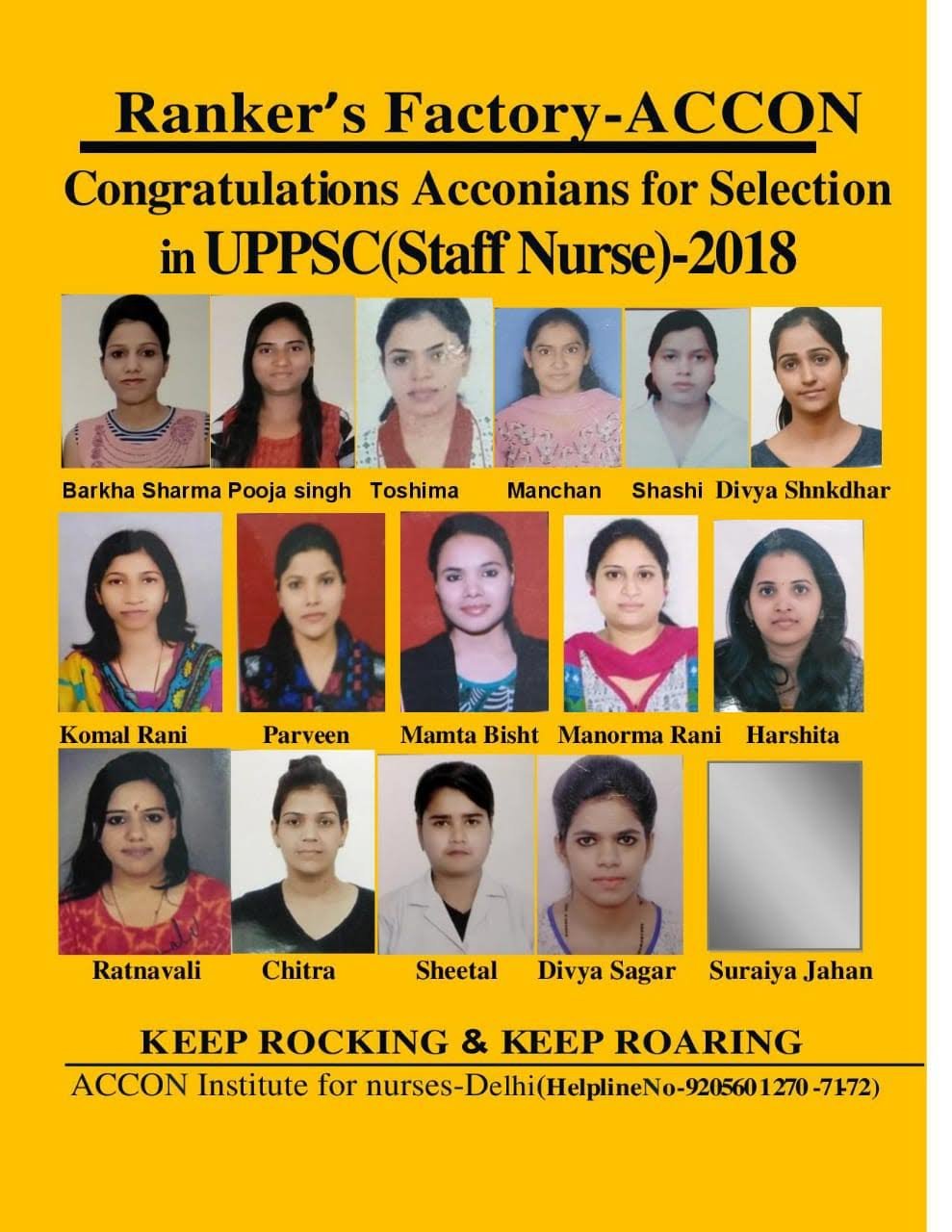 Ranker's Factory-ACCON

Congratulations Acconians for Selection in UPPSC(Staff Nurse)-2018

Barkha Sharma Pooja singh Toshima Manchan Shashi Divya Shnkdhar

Komal Rani Parveen Mamta Bisht Manorma Rani Harshita

Ratnavali Chitra Sheetal Divya Sagar Suraiya Jahan

KEEP ROCKING & KEEP ROARING

ACCON Institute for nurses-Delhi(HelplineNo-9205601270 -71-72)